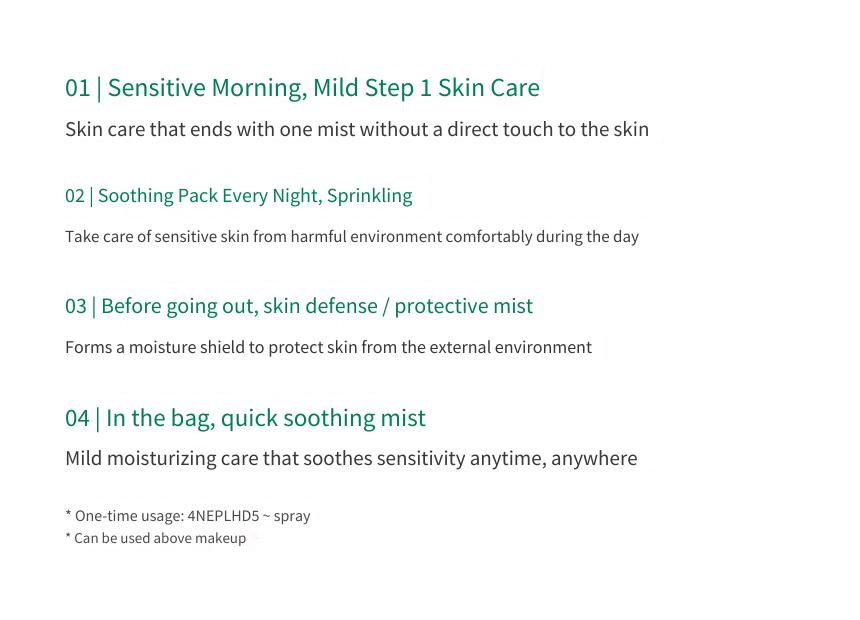 01 | Sensitive Morning, Mild Step 1 Skin Care

Skin care that ends with one mist without a direct touch to the skin

02 | Soothing Pack Every Night, Sprinkling

Take care of sensitive skin from harmful environment comfortably during the day

03 | Before going out, skin defense / protective mist

Forms a moisture shield to protect skin from the external environment

04 | In the bag, quick soothing mist

Mild moisturizing care that soothes sensitivity anytime, anywhere

* One-time usage: 4NEPLHD5 ~ spray
* Can be used above makeup